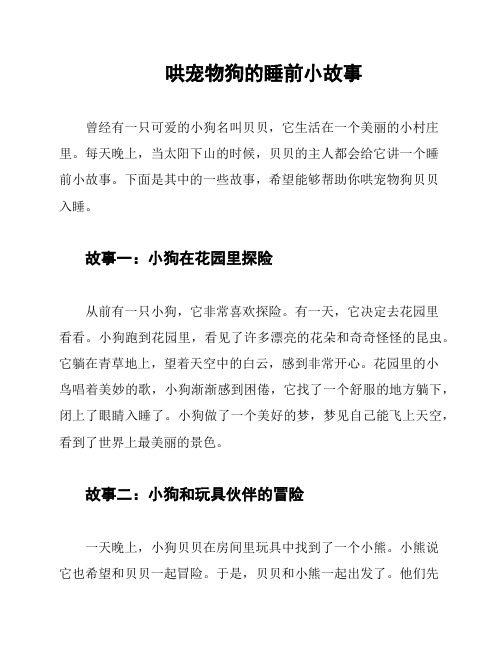 哄宠物狗的睡前小故事

曾经有一只可爱的小狗名叫贝贝，它生活在一个美丽的小村庄里。每天晚上，当太阳下山的时候，贝贝的主人都会给它讲一个睡前小故事。下面是其中的一些故事，希望能够帮助你哄宠物狗贝贝入睡。

故事一：小狗在花园里探险

从前有一只小狗，它非常喜欢探险。有一天，它决定去花园里看看。小狗跑到花园里，看见了许多漂亮的花朵和奇奇怪怪的昆虫。它躺在青草地上，望着天空中的白云，感到非常开心。花园里的小鸟唱着美妙的歌，小狗渐渐感到困倦，它找了一个舒服的地方躺下，闭上了眼睛入睡了。小狗做了一个美好的梦，梦见自己能飞上天空，看到了世界上最美丽的景色。

故事二：小狗和玩具伙伴的冒险

一天晚上，小狗贝贝在房间里玩具中找到了一个小熊。小熊说它也希望和贝贝一起冒险。于是，贝贝和小熊一起出发了。他们先